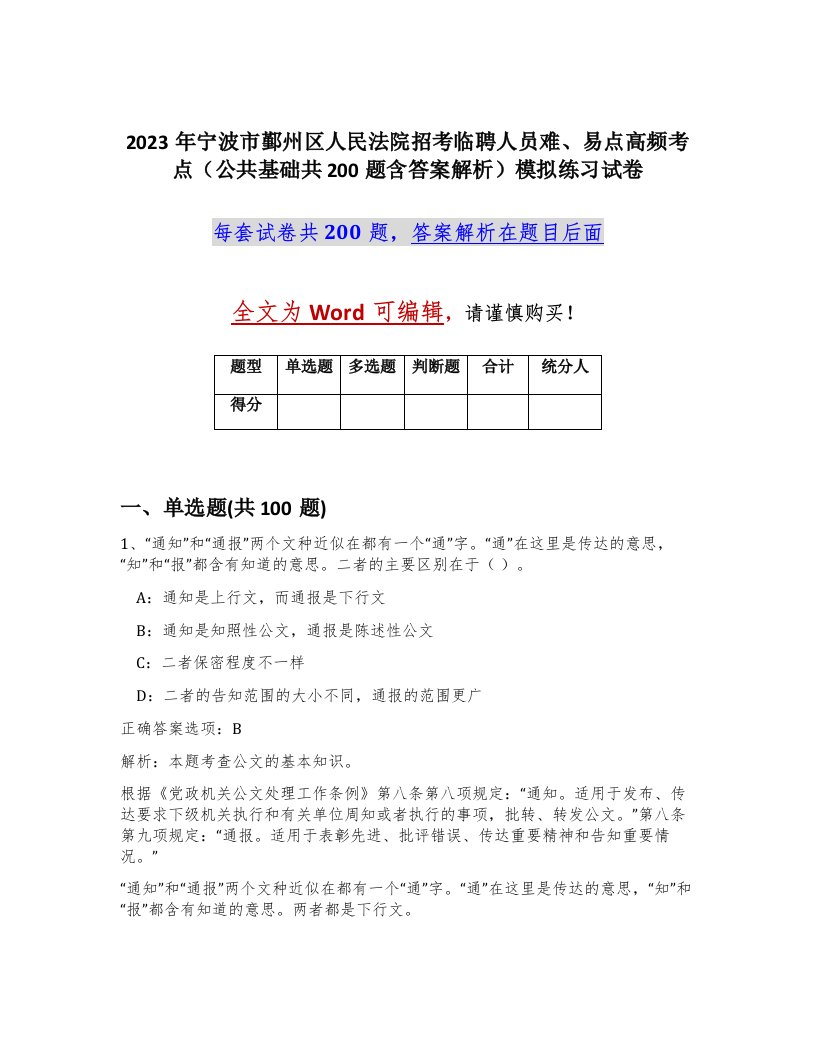 2023 年宁波市鄞州区人民法院招考临聘人员难、易点高频考点（公共基础共 200 题含答案解析）模拟练习试卷

每套试卷共 200 题，答案解析在题目后面

全文为 Word 可编辑，请谨慎购买！

| 题型 | 单选题 | 多选题 | 判断题 | 合计 | 统分人 |
|---|---|---|---|---|---|
| 得分 | | | | | |

一、单选题(共 100 题)

1、“通知”和“通报”两个文种近似在都有一个“通”字。“通”在这里是传达的意思，“知”和“报”都含有知道的意思。二者的主要区别在于（ ）。

A：通知是上行文，而通报是下行文

B：通知是知照性公文，通报是陈述性公文

C：二者保密程度不一样

D：二者的告知范围的大小不同，通报的范围更广

正确答案选项：B

解析：本题考查公文的基本知识。

根据《党政机关公文处理工作条例》第八条第八项规定：“通知。适用于发布、传达要求下级机关执行和有关单位周知或者执行的事项，批转、转发公文。”第八条第九项规定：“通报。适用于表彰先进、批评错误、传达重要精神和告知重要情况。”

“通知”和“通报”两个文种近似在都有一个“通”字。“通”在这里是传达的意思，“知”和“报”都含有知道的意思。两者都是下行文。